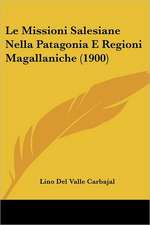 Le Missioni Salesiane Nella Patagonia E Regioni Magallaniche (1900)

Lino Del Valle Carbajal